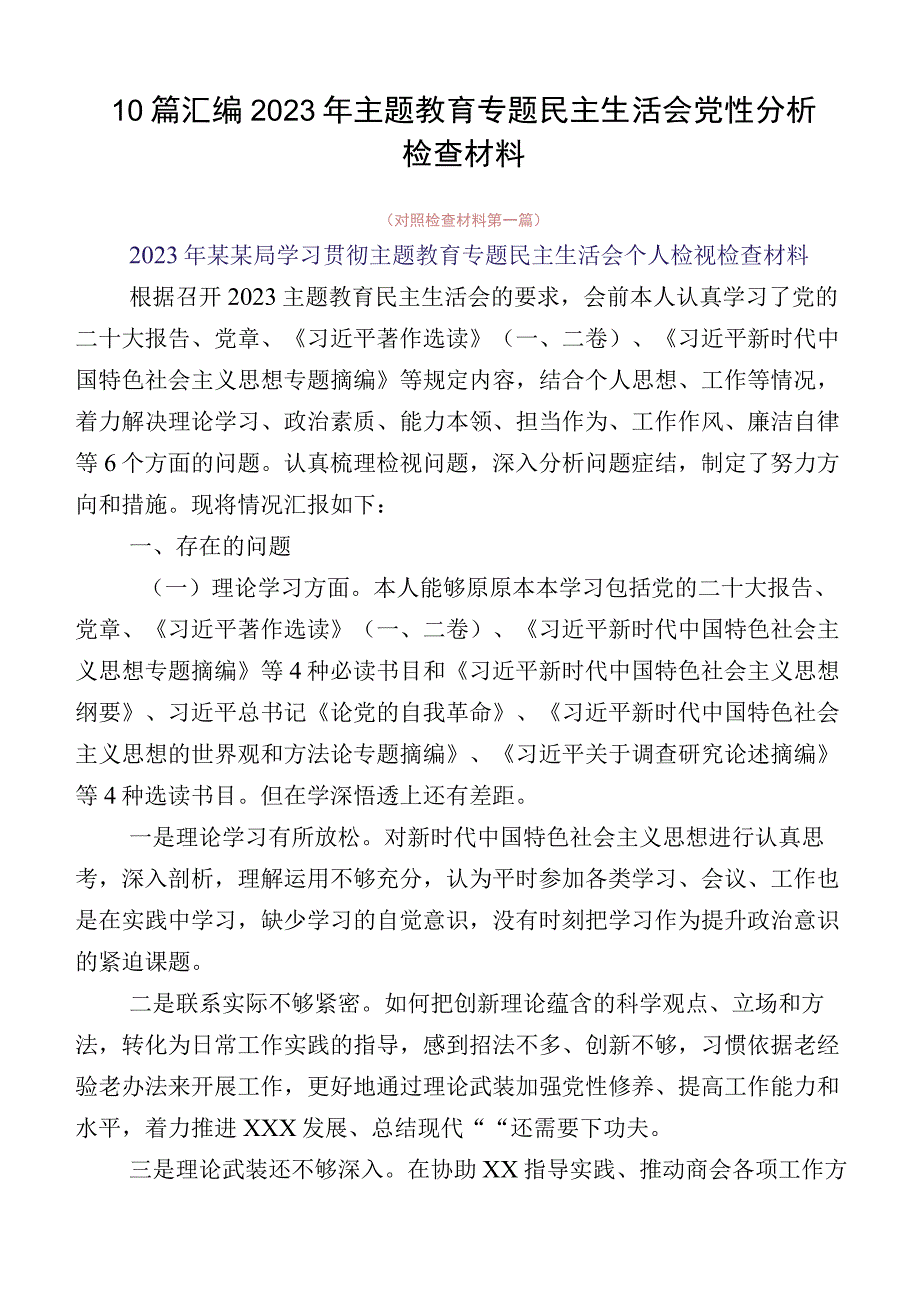 10篇汇编2023年主题教育专题民主生活会党性分析检查材料

（对照检查材料第一篇）

2023年某某局学习贯彻主题教育专题民主生活会个人检视检查材料

根据召开2023主题教育民主生活会的要求，会前本人认真学习了党的二十大报告、党章、《习近平著作选读》（一、二卷）、《习近平新时代中国特色社会主义思想专题摘编》等规定内容，结合个人思想、工作等情况，着力解决理论学习、政治素质、能力本领、担当作为、工作作风、廉洁自律等6个方面的问题。认真梳理检视问题，深入分析问题症结，制定了努力方向和措施。现将情况汇报如下：

一、存在的问题

（一）理论学习方面。本人能够原原本本学习包括党的二十大报告、党章、《习近平著作选读》（一、二卷）、《习近平新时代中国特色社会主义思想专题摘编》等4种必读书目和《习近平新时代中国特色社会主义思想纲要》、习近平总书记《论党的自我革命》、《习近平新时代中国特色社会主义思想的世界观和方法论专题摘编》、《习近平关于调查研究论述摘编》等4种选读书目。但在学深悟透上还有差距。

一是理论学习有所放松。对新时代中国特色社会主义思想进行认真思考，深入剖析，理解运用不够充分，认为平时参加各类学习、会议、工作也是在实践中学习，缺少学习的自觉意识，没有时刻把学习作为提升政治意识的紧迫课题。

二是联系实际不够紧密。如何把创新理论蕴含的科学观点、立场和方法，转化为日常工作实践的指导，感到招法不多、创新不够，习惯依据老经验老办法来开展工作，更好地通过理论武装加强党性修养、提高工作能力和水平，着力推进XXX发展、总结现代““还需要下功夫。

三是理论武装还不够深入。在协助XX指导实践、推动商会各项工作方